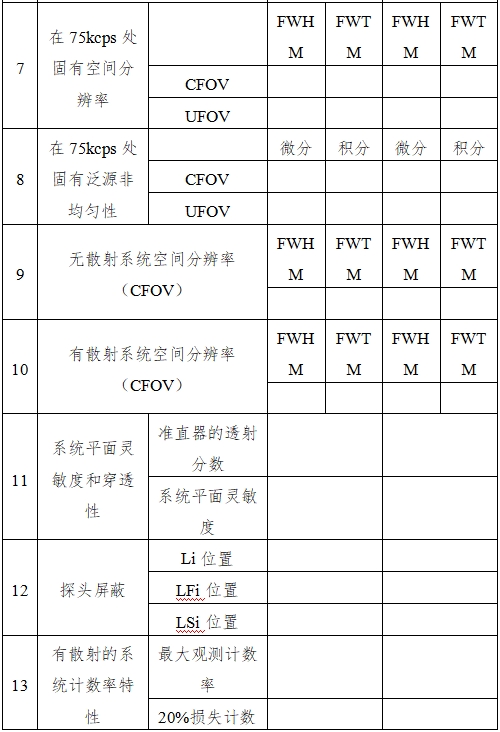 | 7 | 在 75kcps 处固有空间分辨率 |  | FWHM | FWTM | FWHM | FWTM |
|---|---|---|---|---|---|---|
|  |  | CFOV |  |  |  |  |
|  |  | UFOV |  |  |  |  |
| 8 | 在 75kcps 处固有泛源非均匀性 |  | 微分 | 积分 | 微分 | 积分 |
|  |  | CFOV |  |  |  |  |
|  |  | UFOV |  |  |  |  |
| 9 | 无散射系统空间分辨率（CFOV） |  | FWHM | FWTM | FWHM | FWTM |
|  |  |  |  |  |  |  |
| 10 | 有散射系统空间分辨率（CFOV） |  | FWHM | FWTM | FWHM | FWTM |
|  |  |  |  |  |  |  |
| 11 | 系统平面灵敏度和穿透性 | 准直器的透射分数 |  |  |  |  |
|  |  | 系统平面灵敏度 |  |  |  |  |
| 12 | 探头屏蔽 | Li 位置 |  |  |  |  |
|  |  | LFi 位置 |  |  |  |  |
|  |  | LSi 位置 |  |  |  |  |
| 13 | 有散射的系统计数率特性 | 最大观测计数率 |  |  |  |  |
|  |  | 20%损失计数 |  |  |  |  |